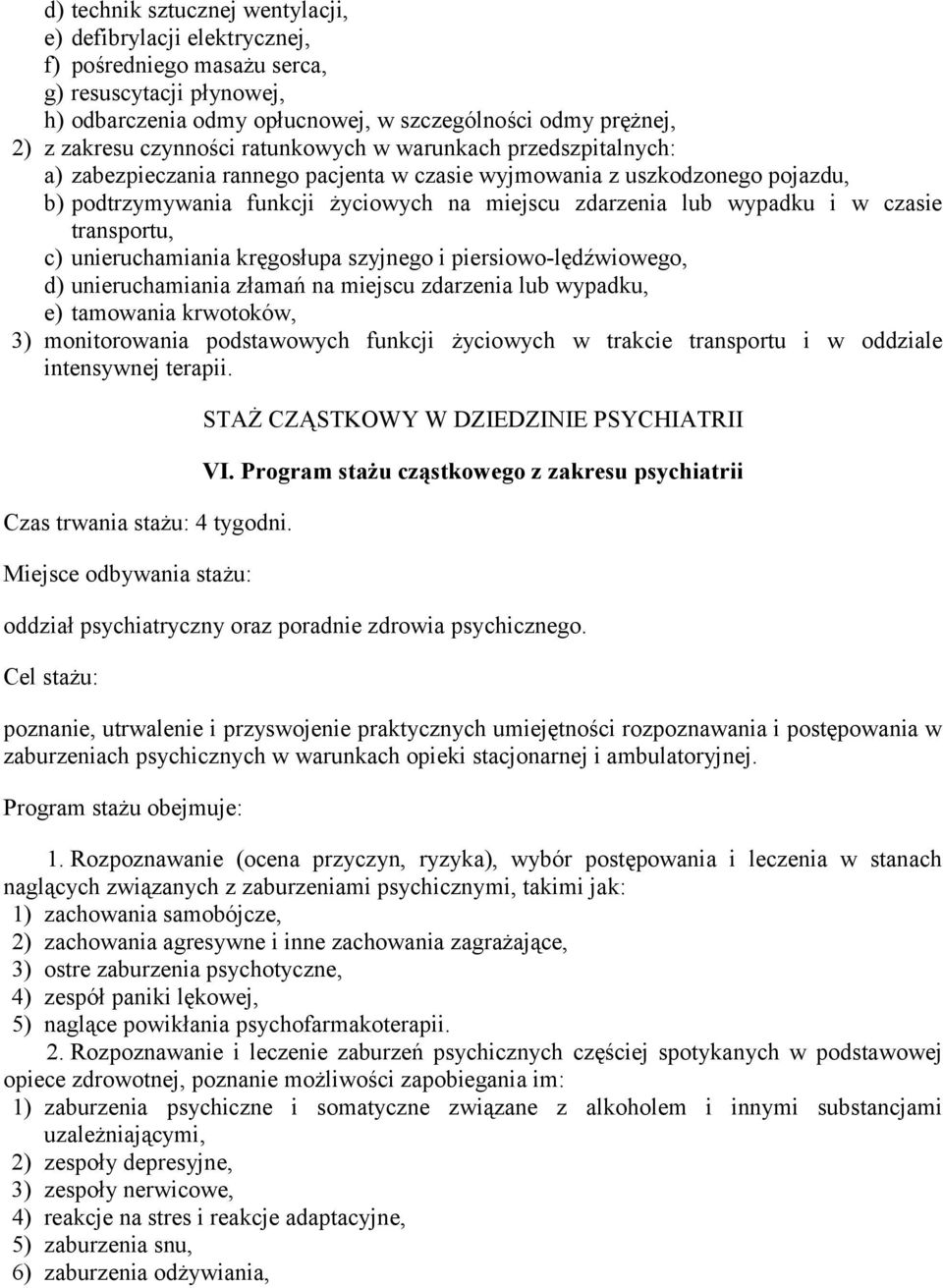 d) technik sztucznej wentylacji,
e) defibrylacji elektrycznej,
f) pośredniego masażu serca,
g) resuscytacji płynowej,
h) odbarczenia odmy opłucnowej, w szczególności odmy prężnej,
2) z zakresu czynności ratunkowych w warunkach przedszpitalnych:
a) zabezpieczania rannego pacjenta w czasie wyjmowania z uszkodzonego pojazdu,
b) podtrzymywania funkcji życiowych na miejscu zdarzenia lub wypadku i w czasie transportu,
c) unieruchamiania kręgosłupa szyjnego i piersiowo-lędźwiowego,
d) unieruchamiania złamań na miejscu zdarzenia lub wypadku,
e) tamowania krwotoków,
3) monitorowania podstawowych funkcji życiowych w trakcie transportu i w oddziale intensywnej terapii.

STAŻ CZĄSTKOWY W DZIEDZINIE PSYCHIATRII

VI. Program stażu cząstkowego z zakresu psychiatrii

Czas trwania stażu: 4 tygodni.

Miejsce odbywania stażu:

oddział psychiatryczny oraz poradnie zdrowia psychicznego.

Cel stażu:

poznanie, utrwalenie i przyswojenie praktycznych umiejętności rozpoznawania i postępowania w zaburzeniach psychicznych w warunkach opieki stacjonarnej i ambulatoryjnej.

Program stażu obejmuje:

1. Rozpoznawanie (ocena przyczyn, ryzyka), wybór postępowania i leczenia w stanach naglących związanych z zaburzeniami psychicznymi, takimi jak:
1) zachowania samobójcze,
2) zachowania agresywne i inne zachowania zagrażające,
3) ostre zaburzenia psychotyczne,
4) zespół paniki lękowej,
5) naglące powikłania psychofarmakoterapii.
2. Rozpoznawanie i leczenie zaburzeń psychicznych częściej spotykanych w podstawowej opiece zdrowotnej, poznanie możliwości zapobiegania im:
1) zaburzenia psychiczne i somatyczne związane z alkoholem i innymi substancjami uzależniającymi,
2) zespoły depresyjne,
3) zespoły nerwicowe,
4) reakcje na stres i reakcje adaptacyjne,
5) zaburzenia snu,
6) zaburzenia odżywiania,